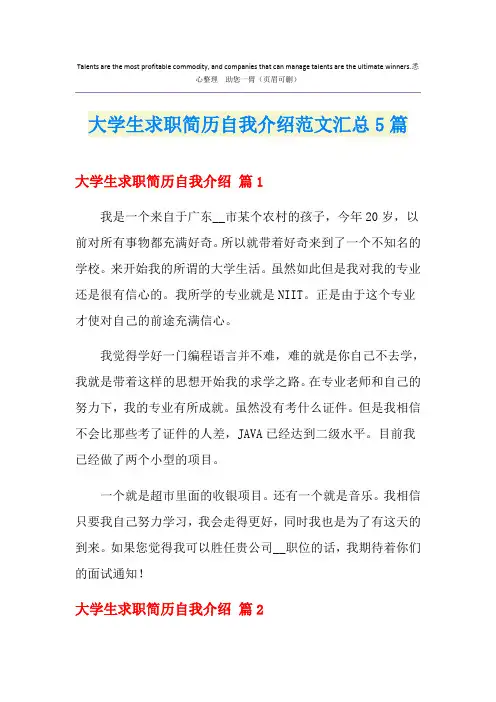 Talents are the most profitable commodity, and companies that can manage talents are the ultimate winners.悉心整理 助您一臂（页眉可删）

大学生求职简历自我介绍范文汇总5篇

大学生求职简历自我介绍 篇1

我是一个来自于广东__市某个农村的孩子，今年20岁，以前对所有事物都充满好奇。所以就带着好奇来到了一个不知名的学校。来开始我的所谓的大学生活。虽然如此但是我对我的专业还是很有信心的。我所学的专业就是NIIT。正是由于这个专业才使对自己的前途充满信心。

我觉得学好一门编程语言并不难，难的就是你自己不去学，我就是带着这样的思想开始我的求学之路。在专业老师和自己的努力下，我的专业有所成就。虽然没有考什么证件。但是我相信不会比那些考了证件的人差，JAVA已经达到二级水平。目前我已经做了两个小型的项目。

一个就是超市里面的收银项目。还有一个就是音乐。我相信只要我自己努力学习，我会走得更好，同时我也是为了有这天的到来。如果您觉得我可以胜任贵公司__职位的话，我期待着你们的面试通知！

大学生求职简历自我介绍 篇2